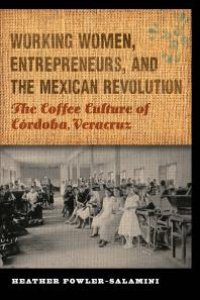 WORKING WOMEN, ENTREPRENEURS, AND THE MEXICAN REVOLUTION

The Coffee Culture of Córdoba, Veracruz

HEATHER FOWLER-SALAMINI